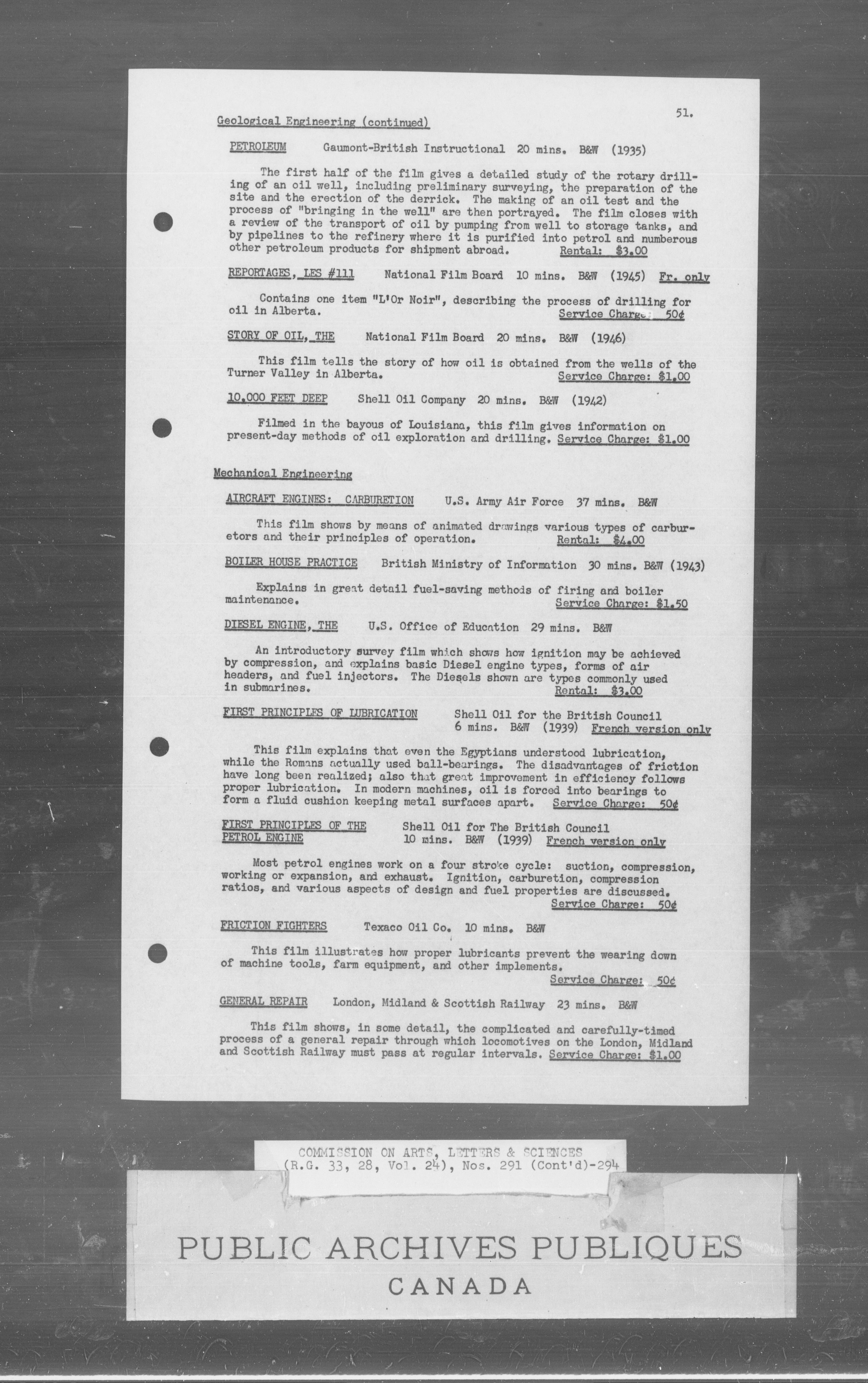 51.

Geological Engineering (continued)

PETROLEUM Gaumont-British Instructional 20 mins. B&W (1935)

The first half of the film gives a detailed study of the rotary drilling of an oil well, including preliminary surveying, the preparation of the site and the erection of the derrick. The making of an oil test and the process of "bringing in the well" are then portrayed. The film closes with a review of the transport of oil by pumping from well to storage tanks, and by pipelines to the refinery where it is purified into petrol and numberous other petroleum products for shipment abroad. Rental: $3.00

REPORTAGES, LES #111 National Film Board 10 mins. B&W (1945) Fr. only

Contains one item "L'Or Noir", describing the process of drilling for oil in Alberta. Service Charge: 50¢

STORY OF OIL, THE National Film Board 20 mins. B&W (1946)

This film tells the story of how oil is obtained from the wells of the Turner Valley in Alberta. Service Charge: $1.00

10,000 FEET DEEP Shell Oil Company 20 mins. B&W (1942)

Filmed in the bayous of Louisiana, this film gives information on present-day methods of oil exploration and drilling. Service Charge: $1.00

Mechanical Engineering

AIRCRAFT ENGINES: CARBURETION U.S. Army Air Force 37 mins. B&W

This film shows by means of animated drawings various types of carburetors and their principles of operation. Rental: $4.00

BOILER HOUSE PRACTICE British Ministry of Information 30 mins. B&W (1943)

Explains in great detail fuel-saving methods of firing and boiler maintenance. Service Charge: $1.50

DIESEL ENGINE, THE U.S. Office of Education 29 mins. B&W

An introductory survey film which shows how ignition may be achieved by compression, and explains basic Diesel engine types, forms of air headers, and fuel injectors. The Diesels shown are types commonly used in submarines. Rental: $3.00

FIRST PRINCIPLES OF LUBRICATION Shell Oil for the British Council 6 mins. B&W (1939) French version only

This film explains that even the Egyptians understood lubrication, while the Romans actually used ball-bearings. The disadvantages of friction have long been realized; also that great improvement in efficiency follows proper lubrication. In modern machines, oil is forced into bearings to form a fluid cushion keeping metal surfaces apart. Service Charge: 50¢

FIRST PRINCIPLES OF THE PETROL ENGINE Shell Oil for The British Council 10 mins. B&W (1939) French version only

Most petrol engines work on a four stroke cycle: suction, compression, working or expansion, and exhaust. Ignition, carburetion, compression ratios, and various aspects of design and fuel properties are discussed. Service Charge: 50¢

FRICTION FIGHTERS Texaco Oil Co. 10 mins. B&W

This film illustrates how proper lubricants prevent the wearing down of machine tools, farm equipment, and other implements. Service Charge: 50¢

GENERAL REPAIR London, Midland & Scottish Railway 23 mins. B&W

This film shows, in some detail, the complicated and carefully-timed process of a general repair through which locomotives on the London, Midland and Scottish Railway must pass at regular intervals. Service Charge: $1.00

COMMISSION ON ARTS, LETTERS & SCIENCES
(R.G. 33, 28, Vol. 24), Nos. 291 (Cont'd)-294

PUBLIC ARCHIVES PUBLIQUES
CANADA